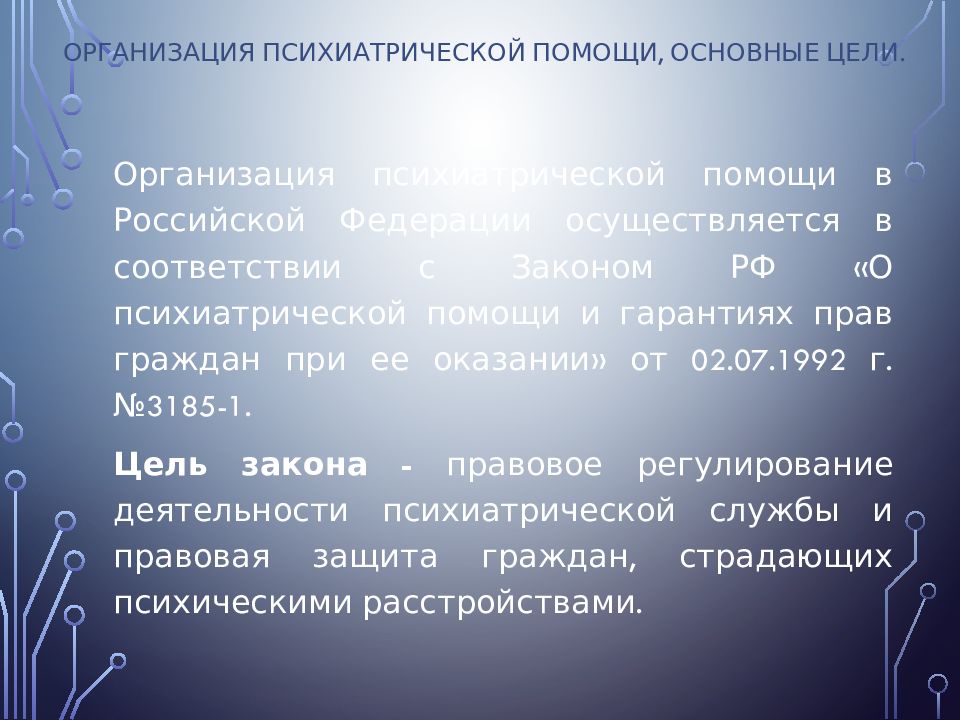 ОРГАНИЗАЦИЯ ПСИХИАТРИЧЕСКОЙ ПОМОЩИ, ОСНОВНЫЕ ЦЕЛИ.

Организация психиатрической помощи в Российской Федерации осуществляется в соответствии с Законом РФ «О психиатрической помощи и гарантиях прав граждан при ее оказании» от 02.07.1992 г. №3185-1.

Цель закона - правовое регулирование деятельности психиатрической службы и правовая защита граждан, страдающих психическими расстройствами.